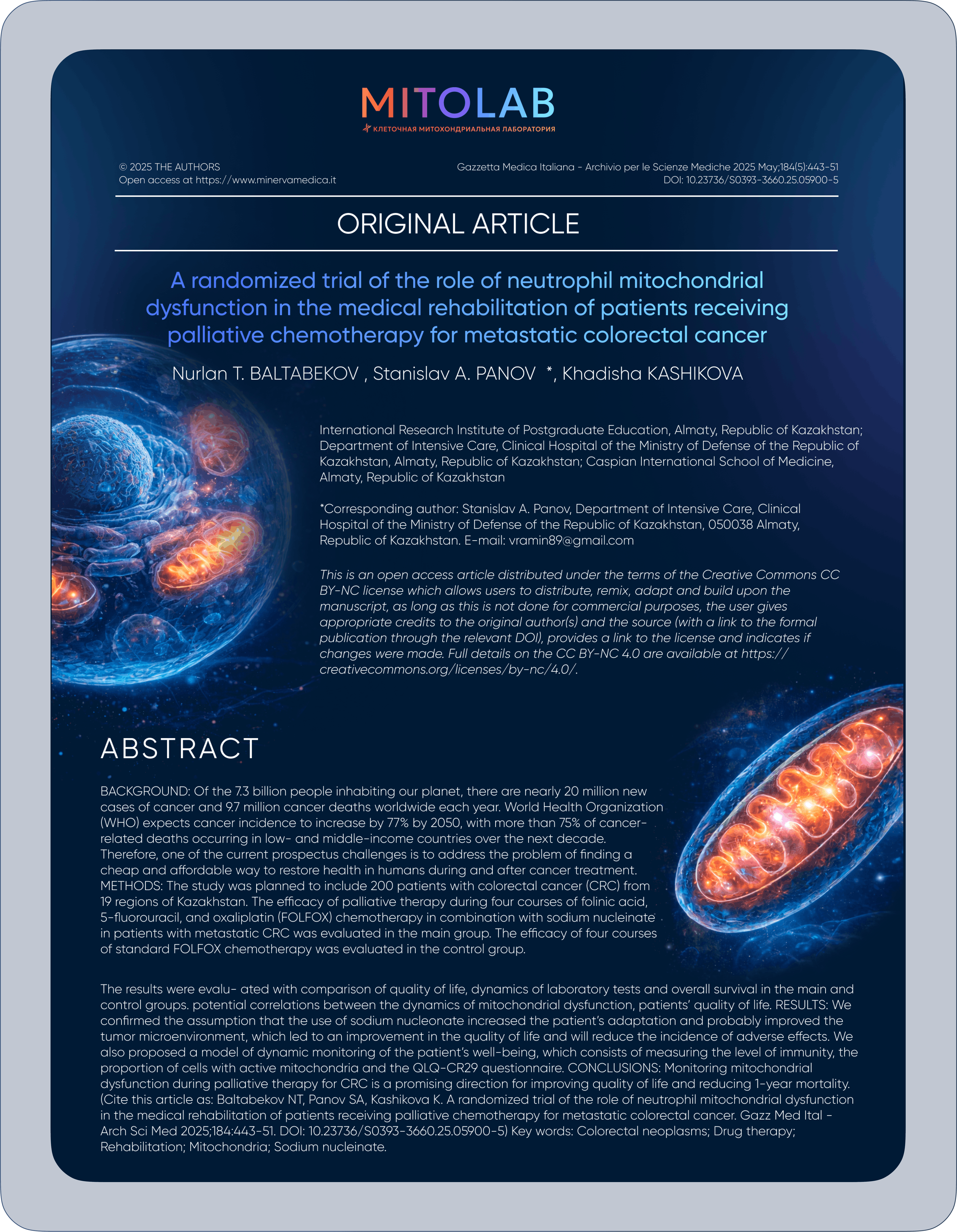 MITOLAB
КЛЕТОЧНАЯ МИТОХОНДРИАЛЬНАЯ ЛАБОРАТОРИЯ

© 2025 THE AUTHORS
Open access at https://www.minervamedica.it

Gazzetta Medica Italiana - Archivio per le Scienze Mediche 2025 May;184(5):443-51
DOI: 10.23736/S0393-3660.25.05900-5

ORIGINAL ARTICLE

A randomized trial of the role of neutrophil mitochondrial dysfunction in the medical rehabilitation of patients receiving palliative chemotherapy for metastatic colorectal cancer

Nurlan T. BALTABEKOV , Stanislav A. PANOV *, Khadisha KASHIKOVA

International Research Institute of Postgraduate Education, Almaty, Republic of Kazakhstan; Department of Intensive Care, Clinical Hospital of the Ministry of Defense of the Republic of Kazakhstan, Almaty, Republic of Kazakhstan; Caspian International School of Medicine, Almaty, Republic of Kazakhstan

*Corresponding author: Stanislav A. Panov, Department of Intensive Care, Clinical Hospital of the Ministry of Defense of the Republic of Kazakhstan, 050038 Almaty, Republic of Kazakhstan. E-mail: vramin89@gmail.com

This is an open access article distributed under the terms of the Creative Commons CC BY-NC license which allows users to distribute, remix, adapt and build upon the manuscript, as long as this is not done for commercial purposes, the user gives appropriate credits to the original author(s) and the source (with a link to the formal publication through the relevant DOI), provides a link to the license and indicates if changes were made. Full details on the CC BY-NC 4.0 are available at https://creativecommons.org/licenses/by-nc/4.0/.

ABSTRACT

BACKGROUND: Of the 7.3 billion people inhabiting our planet, there are nearly 20 million new cases of cancer and 9.7 million cancer deaths worldwide each year. World Health Organization (WHO) expects cancer incidence to increase by 77% by 2050, with more than 75% of cancer-related deaths occurring in low- and middle-income countries over the next decade. Therefore, one of the current prospectus challenges is to address the problem of finding a cheap and affordable way to restore health in humans during and after cancer treatment. METHODS: The study was planned to include 200 patients with colorectal cancer (CRC) from 19 regions of Kazakhstan. The efficacy of palliative therapy during four courses of folinic acid, 5-fluorouracil, and oxaliplatin (FOLFOX) chemotherapy in combination with sodium nucleinate in patients with metastatic CRC was evaluated in the main group. The efficacy of four courses of standard FOLFOX chemotherapy was evaluated in the control group.

The results were evalu- ated with comparison of quality of life, dynamics of laboratory tests and overall survival in the main and control groups. potential correlations between the dynamics of mitochondrial dysfunction, patients' quality of life. RESULTS: We confirmed the assumption that the use of sodium nucleonate increased the patient's adaptation and probably improved the tumor microenvironment, which led to an improvement in the quality of life and will reduce the incidence of adverse effects. We also proposed a model of dynamic monitoring of the patient's well-being, which consists of measuring the level of immunity, the proportion of cells with active mitochondria and the QLQ-CR29 questionnaire. CONCLUSIONS: Monitoring mitochondrial dysfunction during palliative therapy for CRC is a promising direction for improving quality of life and reducing 1-year mortality. (Cite this article as: Baltabekov NT, Panov SA, Kashikova K. A randomized trial of the role of neutrophil mitochondrial dysfunction in the medical rehabilitation of patients receiving palliative chemotherapy for metastatic colorectal cancer. Gazz Med Ital - Arch Sci Med 2025;184:443-51. DOI: 10.23736/S0393-3660.25.05900-5) Key words: Colorectal neoplasms; Drug therapy; Rehabilitation; Mitochondria; Sodium nucleinate.